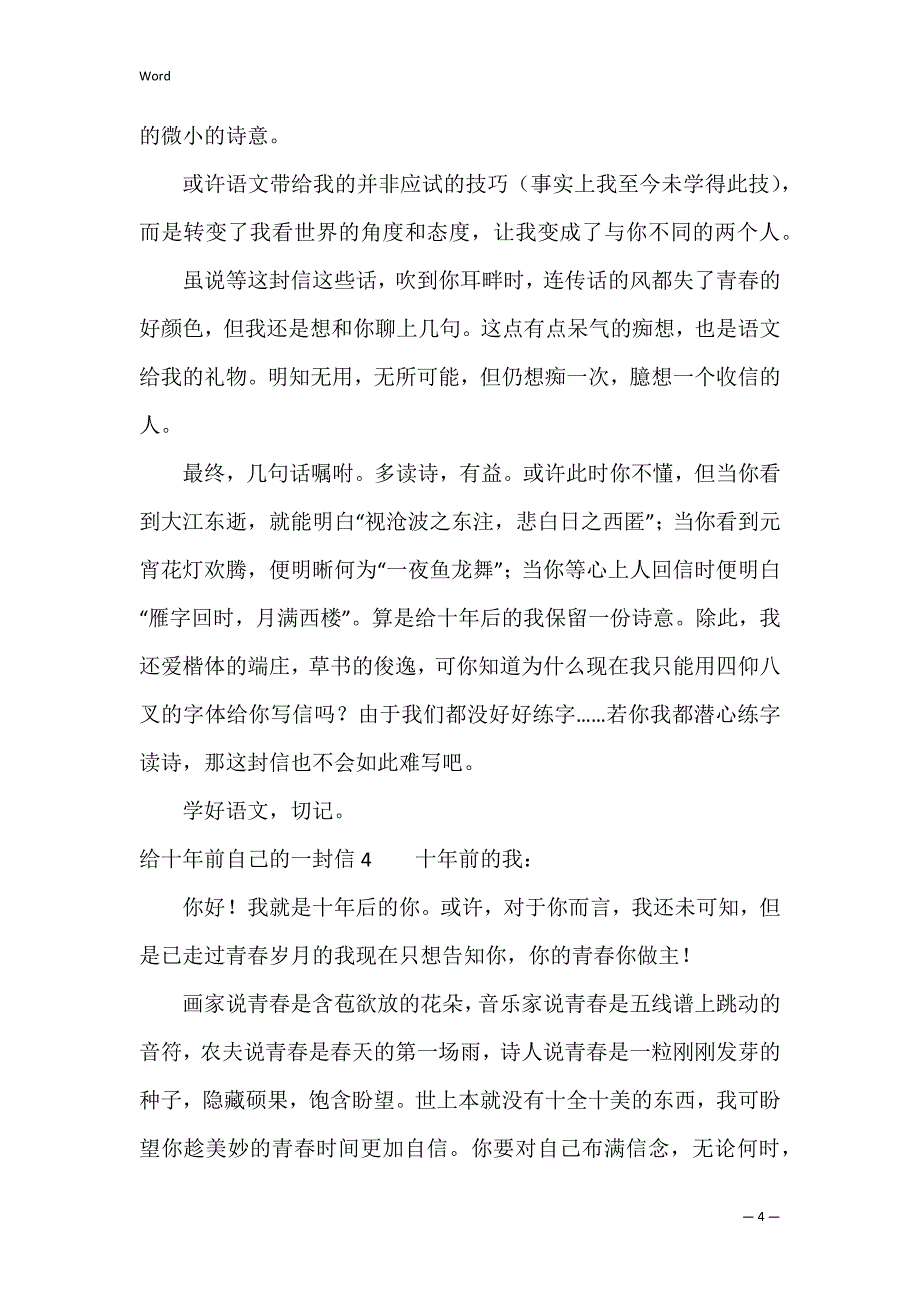 Word

的微小的诗意。

或许语文带给我的并非应试的技巧（事实上我至今未学得此技），而是转变了我看世界的角度和态度，让我变成了与你不同的两个人。

虽说等这封信这些话，吹到你耳畔时，连传话的风都失了青春的好颜色，但我还是想和你聊上几句。这点有点呆气的痴想，也是语文给我的礼物。明知无用，无所可能，但仍想痴一次，臆想一个收信的人。

最终，几句话嘱咐。多读诗，有益。或许此时你不懂，但当你看到大江东逝，就能明白“视沧波之东注，悲白日之西匿”；当你看到元宵花灯欢腾，便明晰何为“一夜鱼龙舞”；当你等心上人回信时便明白“雁字回时，月满西楼”。算是给十年后的我保留一份诗意。除此，我还爱楷体的端庄，草书的俊逸，可你知道为什么现在我只能用四仰八叉的字体给你写信吗？由于我们都没好好练字……若你我都潜心练字读诗，那这封信也不会如此难写吧。

学好语文，切记。

给十年前自己的一封信 4　　十年前的我：

你好！我就是十年后的你。或许，对于你而言，我还未可知，但是已走过青春岁月的我现在只想告知你，你的青春你做主！

画家说青春是含苞欲放的花朵，音乐家说青春是五线谱上跳动的音符，农夫说青春是春天的第一场雨，诗人说青春是一粒刚刚发芽的种子，隐藏硕果，饱含盼望。世上本就没有十全十美的东西，我可盼望你趁美妙的青春时间更加自信。你要对自己布满信念，无论何时，

— 4 —